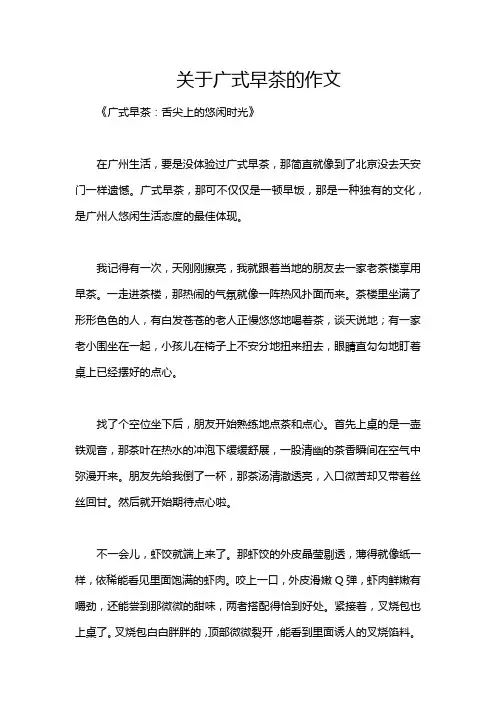 关于广式早茶的作文

《广式早茶：舌尖上的悠闲时光》

在广州生活，要是没体验过广式早茶，那简直就像到了北京没去天安门一样遗憾。广式早茶，那可不仅仅是一顿早饭，那是一种独有的文化，是广州人悠闲生活态度的最佳体现。

我记得有一次，天刚刚擦亮，我就跟着当地的朋友去一家老茶楼享用早茶。一走进茶楼，那热闹的气氛就像一阵热风扑面而来。茶楼里坐满了形形色色的人，有白发苍苍的老人正慢悠悠地喝着茶，谈天说地；有一家老小围坐在一起，小孩儿在椅子上不安分地扭来扭去，眼睛直勾勾地盯着桌上已经摆好的点心。

找了个空位坐下后，朋友开始熟练地点茶和点心。首先上桌的是一壶铁观音，那茶叶在热水的冲泡下缓缓舒展，一股清幽的茶香瞬间在空气中弥漫开来。朋友先给我倒了一杯，那茶汤清澈透亮，入口微苦却又带着丝丝回甘。然后就开始期待点心啦。

不一会儿，虾饺就端上来了。那虾饺的外皮晶莹剔透，薄得就像纸一样，依稀能看见里面饱满的虾肉。咬上一口，外皮滑嫩Q弹，虾肉鲜嫩有嚼劲，还能尝到那微微的甜味，两者搭配得恰到好处。紧接着，叉烧包也上桌了。叉烧包白白胖胖的，顶部微微裂开，能看到里面诱人的叉烧馅料。